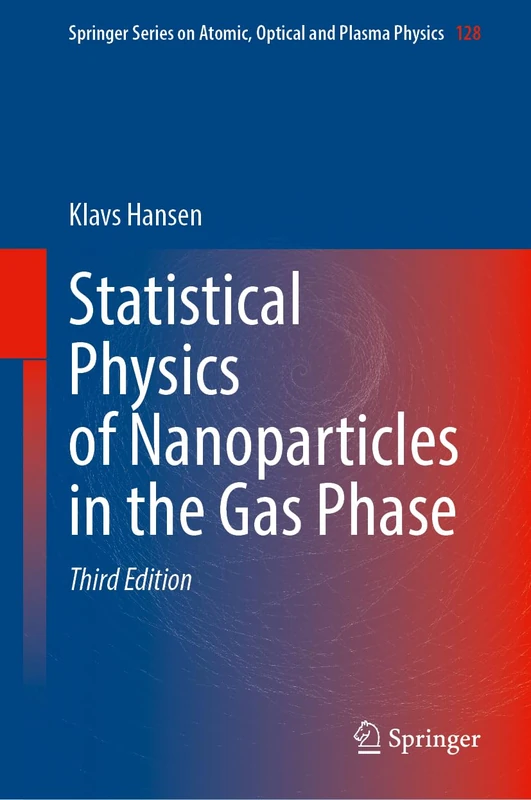 Springer Series on Atomic, Optical and Plasma Physics 128

Klavs Hansen

Statistical Physics of Nanoparticles in the Gas Phase

Third Edition

Springer